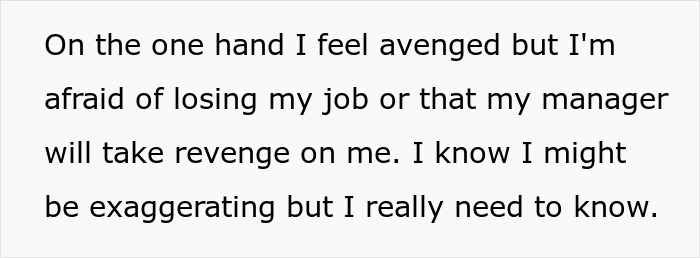 On the one hand I feel avenged but I'm afraid of losing my job or that my manager will take revenge on me. I know I might be exaggerating but I really need to know.